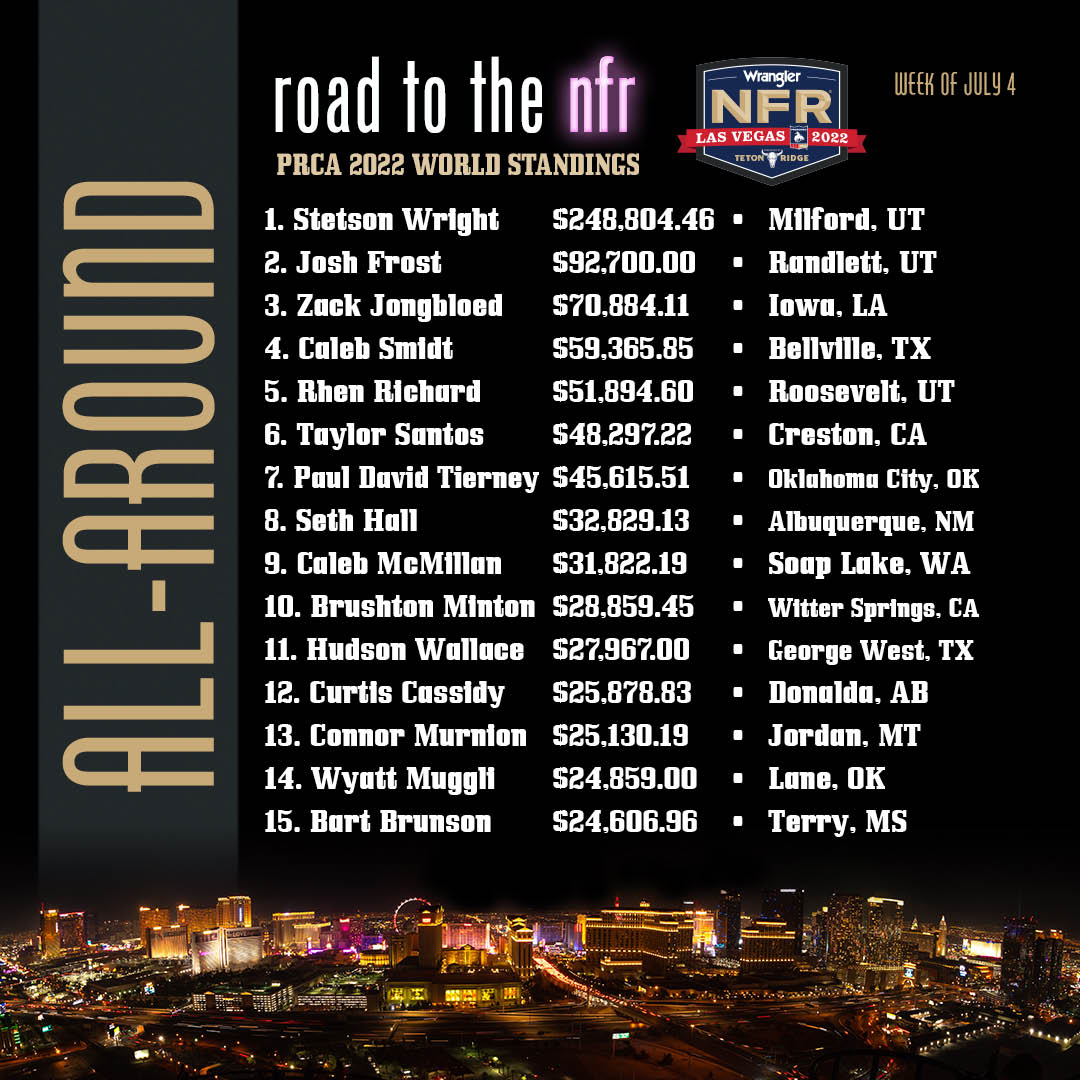 ALL-AROUND

road to the nfr

PRCA 2022 WORLD STANDINGS

Wrangler
NFR
LAS VEGAS 2022
TETON RIDGE

WEEK OF JULY 4

1. Stetson Wright $248,804.46 • Milford, UT
2. Josh Frost $92,700.00 • Randlett, UT
3. Zack Jongbloed $70,884.11 • Iowa, LA
4. Caleb Smidt $59,365.85 • Bellville, TX
5. Rhen Richard $51,894.60 • Roosevelt, UT
6. Taylor Santos $48,297.22 • Creston, CA
7. Paul David Tierney $45,615.51 • Oklahoma City, OK
8. Seth Hall $32,829.13 • Albuquerque, NM
9. Caleb McMillan $31,822.19 • Soap Lake, WA
10. Brushton Minton $28,859.45 • Witter Springs, CA
11. Hudson Wallace $27,967.00 • George West, TX
12. Curtis Cassidy $25,878.83 • Donalda, AB
13. Connor Murnion $25,130.19 • Jordan, MT
14. Wyatt Muggli $24,859.00 • Lane, OK
15. Bart Brunson $24,606.96 • Terry, MS